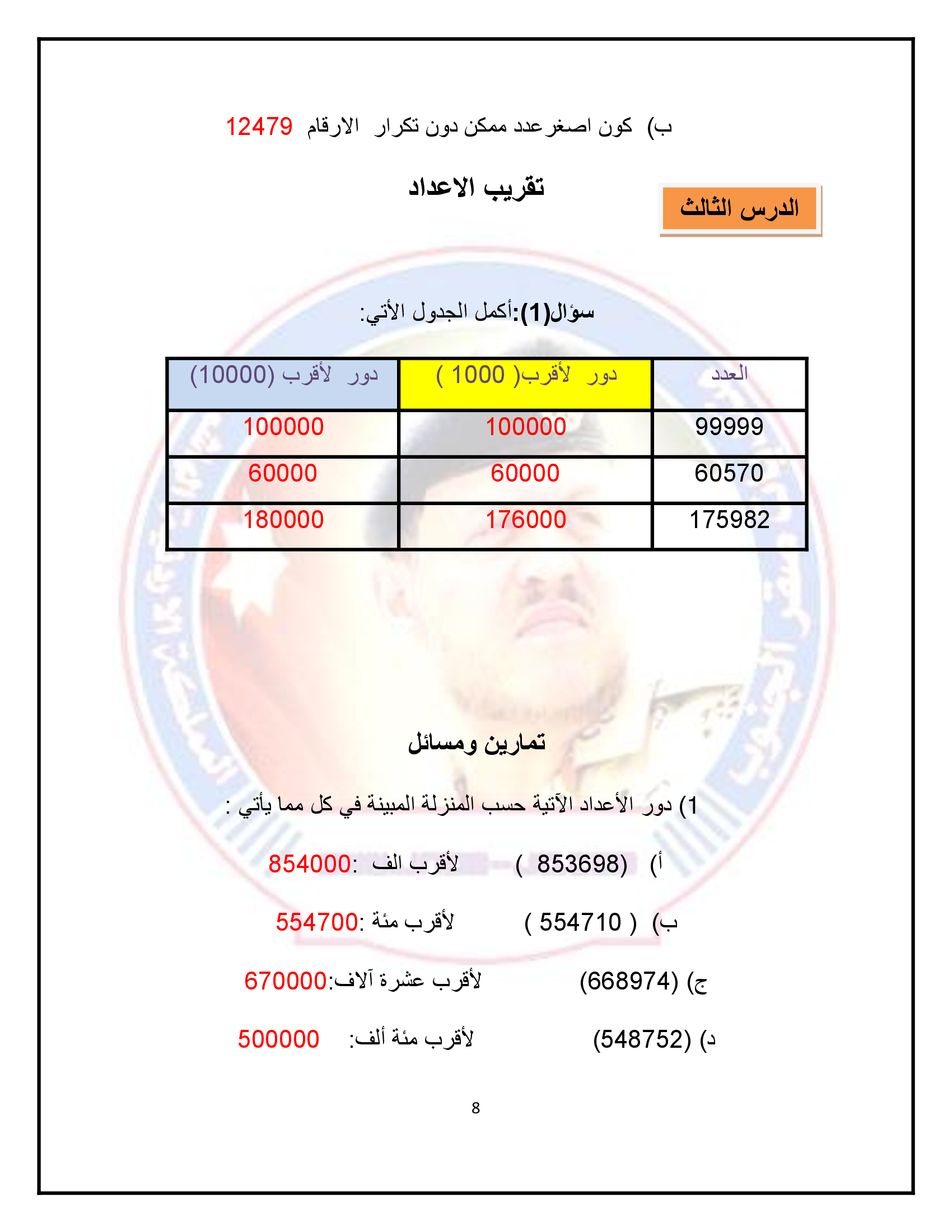 ب) كون اصغرعدد ممكن دون تكرار الارقام 12479

الدرس الثالث

تقريب الاعداد

سؤال(1):أكمل الجدول الأتي:

| العدد | دور لأقرب( 1000 ) | دور لأقرب (10000) |
|---|---|---|
| 99999 | 100000 | 100000 |
| 60570 | 60000 | 60000 |
| 175982 | 176000 | 180000 |

تمارين ومسائل

1) دور الأعداد الآتية حسب المنزلة المبينة في كل مما يأتي :

أ) (853698 ) لأقرب الف :854000

ب) ( 554710 ) لأقرب مئة :554700

ج) (668974) لأقرب عشرة آلاف:670000

د) (548752) لأقرب مئة ألف: 500000

8